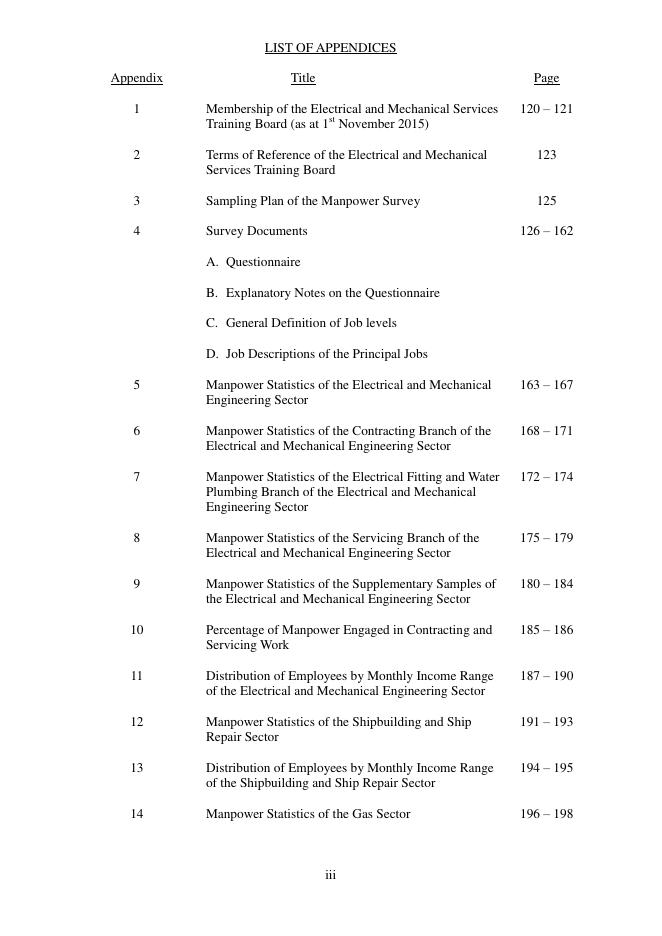 LIST OF APPENDICES

| Appendix | Title | Page |
|---|---|---|
| 1 | Membership of the Electrical and Mechanical Services Training Board (as at 1$^{st}$ November 2015) | 120 – 121 |
| 2 | Terms of Reference of the Electrical and Mechanical Services Training Board | 123 |
| 3 | Sampling Plan of the Manpower Survey | 125 |
| 4 | Survey Documents | 126 – 162 |
| | A. Questionnaire | |
| | B. Explanatory Notes on the Questionnaire | |
| | C. General Definition of Job levels | |
| | D. Job Descriptions of the Principal Jobs | |
| 5 | Manpower Statistics of the Electrical and Mechanical Engineering Sector | 163 – 167 |
| 6 | Manpower Statistics of the Contracting Branch of the Electrical and Mechanical Engineering Sector | 168 – 171 |
| 7 | Manpower Statistics of the Electrical Fitting and Water Plumbing Branch of the Electrical and Mechanical Engineering Sector | 172 – 174 |
| 8 | Manpower Statistics of the Servicing Branch of the Electrical and Mechanical Engineering Sector | 175 – 179 |
| 9 | Manpower Statistics of the Supplementary Samples of the Electrical and Mechanical Engineering Sector | 180 – 184 |
| 10 | Percentage of Manpower Engaged in Contracting and Servicing Work | 185 – 186 |
| 11 | Distribution of Employees by Monthly Income Range of the Electrical and Mechanical Engineering Sector | 187 – 190 |
| 12 | Manpower Statistics of the Shipbuilding and Ship Repair Sector | 191 – 193 |
| 13 | Distribution of Employees by Monthly Income Range of the Shipbuilding and Ship Repair Sector | 194 – 195 |
| 14 | Manpower Statistics of the Gas Sector | 196 – 198 |

iii